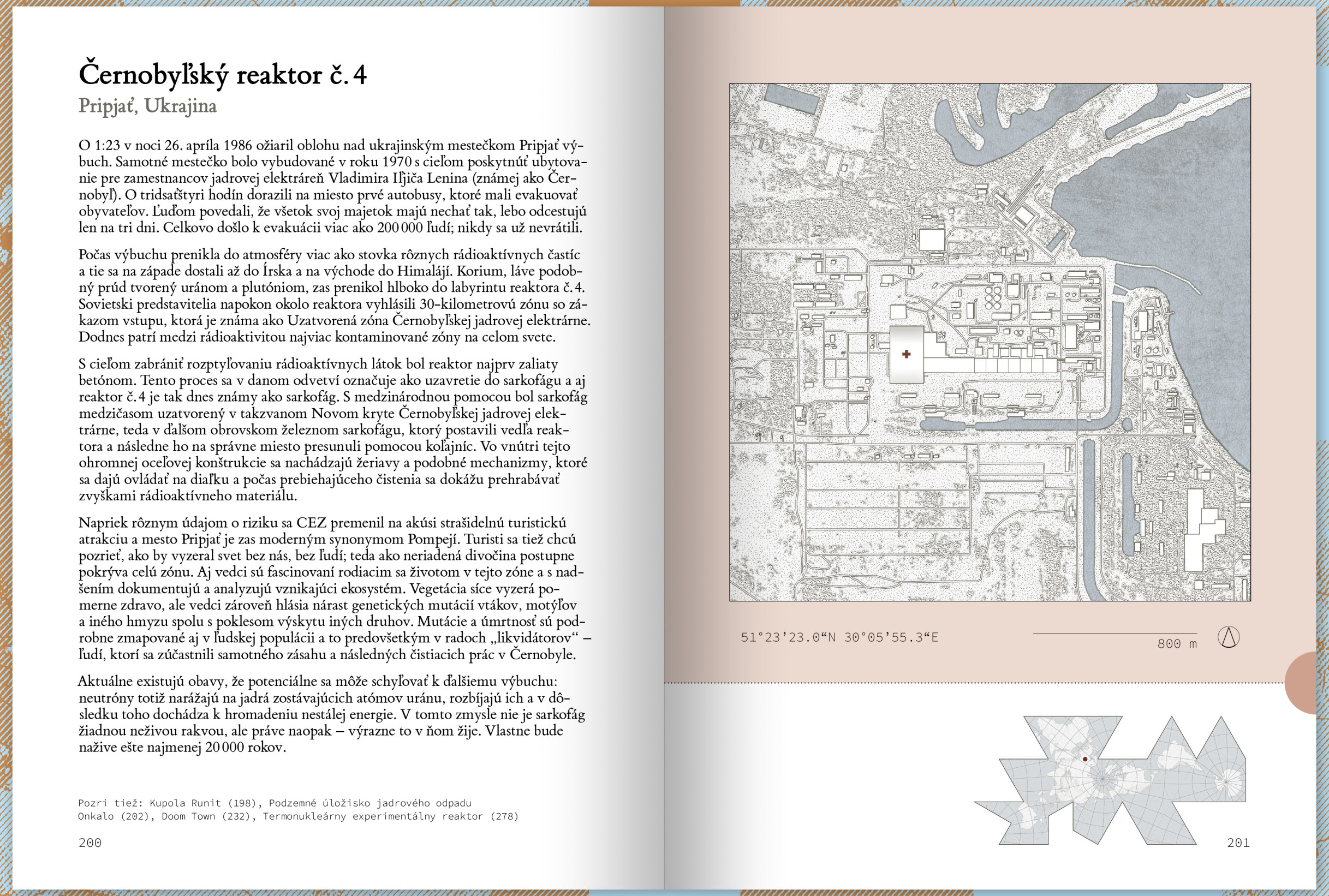 Černobyľský reaktor č. 4
Pripjať, Ukrajina

O 1:23 v noci 26. apríla 1986 ožiaril oblohu nad ukrajinským mestečkom Pripjať výbuch. Samotné mestečko bolo vybudované v roku 1970 s cieľom poskytnúť ubytovanie pre zamestnancov jadrovej elektráreň Vladimira Iľjiča Lenina (známej ako Černobyľ). O tridsaťštyri hodín dorazili na miesto prvé autobusy, ktoré mali evakuovať obyvateľov. Ľuďom povedali, že všetok svoj majetok majú nechať tak, lebo odcestujú len na tri dni. Celkovo došlo k evakuácii viac ako 200 000 ľudí; nikdy sa už nevrátili.

Počas výbuchu prenikla do atmosféry viac ako stovka rôznych rádioaktívnych častíc a tie sa na západe dostali až do Írska a na východe do Himalájí. Korium, láve podobný prúd tvorený uránom a plutóniom, zas prenikol hlboko do labyrintu reaktora č. 4. Sovietski predstavitelia napokon okolo reaktora vyhlásili 30-kilometrovú zónu so zákazom vstupu, ktorá je známa ako Uzatvorená zóna Černobyľskej jadrovej elektrárne. Dodnes patrí medzi rádioaktivitou najviac kontaminované zóny na celom svete.

S cieľom zabrániť rozptyľovaniu rádioaktívnych látok bol reaktor najprv zaliaty betónom. Tento proces sa v danom odvetví označuje ako uzavretie do sarkofágu a aj reaktor č. 4 je tak dnes známy ako sarkofág. S medzinárodnou pomocou bol sarkofág medzičasom uzatvorený v takzvanom Novom kryte Černobyľskej jadrovej elektrárne, teda v ďalšom obrovskom železnom sarkofágu, ktorý postavili vedľa reaktora a následne ho na správne miesto presunuli pomocou koľajníc. Vo vnútri tejto ohromnej oceľovej konštrukcie sa nachádzajú žeriavy a podobné mechanizmy, ktoré sa dajú ovládať na diaľku a počas prebiehajúceho čistenia sa dokážu prehrabávať zvyškami rádioaktívneho materiálu.

Napriek rôznym údajom o riziku sa CEZ premenil na akúsi strašidelnú turistickú atrakciu a mesto Pripjať je zas moderným synonymom Pompejí. Turisti sa tiež chcú pozrieť, ako by vyzeral svet bez nás, bez ľudí; teda ako neriadená divočina postupne pokrýva celú zónu. Aj vedci sú fascinovaní rodiacim sa životom v tejto zóne a s nadšením dokumentujú a analyzujú vznikajúci ekosystém. Vegetácia síce vyzerá pomerne zdravo, ale vedci zároveň hlásia nárast genetických mutácií vtákov, motýľov a iného hmyzu spolu s poklesom výskytu iných druhov. Mutácie a úmrtnosť sú podrobne zmapované aj v ľudskej populácii a to predovšetkým v radoch „likvidátorov“ – ľudí, ktorí sa zúčastnili samotného zásahu a následných čistiacich prác v Černobyle.

Aktuálne existujú obavy, že potenciálne sa môže schyľovať k ďalšiemu výbuchu: neutróny totiž narážajú na jadrá zostávajúcich atómov uránu, rozbíjajú ich a v dôsledku toho dochádza k hromadeniu nestálej energie. V tomto zmysle nie je sarkofág žiadnou neživou rakvou, ale práve naopak – výrazne to v ňom žije. Vlastne bude nažive ešte najmenej 20 000 rokov.

Pozri tiež: Kupola Runit (198), Podzemné úložisko jadrového odpadu Onkalo (202), Doom Town (232), Termonukleárny experimentálny reaktor (278)

200

51°23’23.0“N 30°05’55.3“E

800 m

201